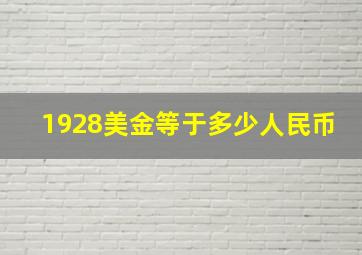 1928美金等于多少人民币